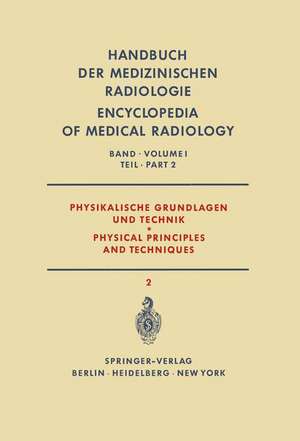 HANDBUCH
DER MEDIZINISCHEN
RADIOLOGIE
ENCYCLOPEDIA
OF MEDICAL RADIOLOGY

BAND · VOLUME I
TEIL · PART 2

PHYSIKALISCHE GRUNDLAGEN
UND TECHNIK
•
PHYSICAL PRINCIPLES
AND TECHNIQUES

2

SPRINGER-VERLAG
BERLIN · HEIDELBERG · NEW YORK